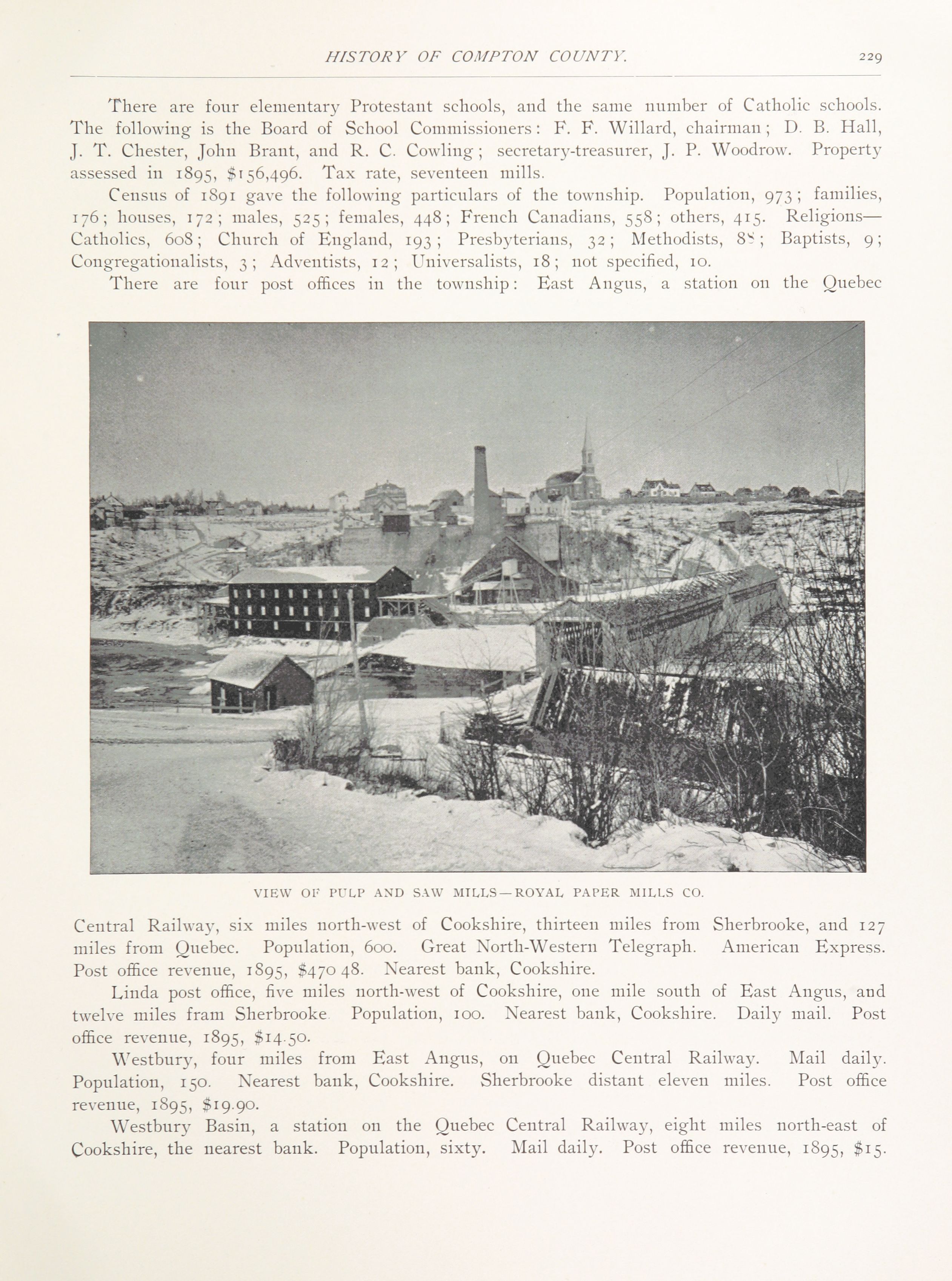 HISTORY OF COMPTON COUNTY. 229

There are four elementary Protestant schools, and the same number of Catholic schools. The following is the Board of School Commissioners: F. F. Willard, chairman; D. B. Hall, J. T. Chester, John Brant, and R. C. Cowling; secretary-treasurer, J. P. Woodrow. Property assessed in 1895, \$156,496. Tax rate, seventeen mills.

Census of 1891 gave the following particulars of the township. Population, 973; families, 176; houses, 172; males, 525; females, 448; French Canadians, 558; others, 415. Religions—Catholics, 608; Church of England, 193; Presbyterians, 32; Methodists, 88; Baptists, 9; Congregationalists, 3; Adventists, 12; Universalists, 18; not specified, 10.

There are four post offices in the township: East Angus, a station on the Quebec

VIEW OF PULP AND SAW MILLS—ROYAL PAPER MILLS CO.

Central Railway, six miles north-west of Cookshire, thirteen miles from Sherbrooke, and 127 miles from Quebec. Population, 600. Great North-Western Telegraph. American Express. Post office revenue, 1895, \$470 48. Nearest bank, Cookshire.

Linda post office, five miles north-west of Cookshire, one mile south of East Angus, and twelve miles fram Sherbrooke Population, 100. Nearest bank, Cookshire. Daily mail. Post office revenue, 1895, \$14.50.

Westbury, four miles from East Angus, on Quebec Central Railway. Mail daily. Population, 150. Nearest bank, Cookshire. Sherbrooke distant eleven miles. Post office revenue, 1895, \$19.90.

Westbury Basin, a station on the Quebec Central Railway, eight miles north-east of Cookshire, the nearest bank. Population, sixty. Mail daily. Post office revenue, 1895, \$15.